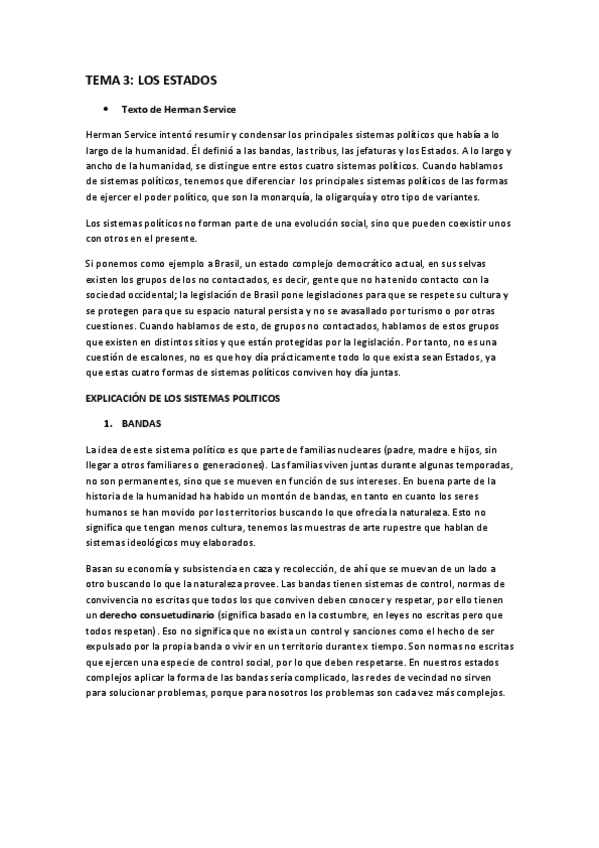 TEMA 3: LOS ESTADOS

• Texto de Herman Service

Herman Service intentó resumir y condensar los principales sistemas políticos que había a lo largo de la humanidad. Él definió a las bandas, las tribus, las jefaturas y los Estados. A lo largo y ancho de la humanidad, se distingue entre estos cuatro sistemas políticos. Cuando hablamos de sistemas políticos, tenemos que diferenciar los principales sistemas políticos de las formas de ejercer el poder político, que son la monarquía, la oligarquía y otro tipo de variantes.

Los sistemas políticos no forman parte de una evolución social, sino que pueden coexistir unos con otros en el presente.

Si ponemos como ejemplo a Brasil, un estado complejo democrático actual, en sus selvas existen los grupos de los no contactados, es decir, gente que no ha tenido contacto con la sociedad occidental; la legislación de Brasil pone legislaciones para que se respete su cultura y se protegen para que su espacio natural persista y no se avasallado por turismo o por otras cuestiones. Cuando hablamos de esto, de grupos no contactados, hablamos de estos grupos que existen en distintos sitios y que están protegidas por la legislación. Por tanto, no es una cuestión de escalones, no es que hoy día prácticamente todo lo que exista sean Estados, ya que estas cuatro formas de sistemas políticos conviven hoy día juntas.

EXPLICACIÓN DE LOS SISTEMAS POLITICOS

1. BANDAS

La idea de este sistema político es que parte de familias nucleares (padre, madre e hijos, sin llegar a otros familiares o generaciones). Las familias viven juntas durante algunas temporadas, no son permanentes, sino que se mueven en función de sus intereses. En buena parte de la historia de la humanidad ha habido un montón de bandas, en tanto en cuanto los seres humanos se han movido por los territorios buscando lo que ofrecía la naturaleza. Esto no significa que tengan menos cultura, tenemos las muestras de arte rupestre que hablan de sistemas ideológicos muy elaborados.

Basan su economía y subsistencia en caza y recolección, de ahí que se muevan de un lado a otro buscando lo que la naturaleza provee. Las bandas tienen sistemas de control, normas de convivencia no escritas que todos los que conviven deben conocer y respetar, por ello tienen un derecho consuetudinario (significa basado en la costumbre, en leyes no escritas pero que todos respetan). Eso no significa que no exista un control y sanciones como el hecho de ser expulsado por la propia banda o vivir en un territorio durante x tiempo. Son normas no escritas que ejercen una especie de control social, por lo que deben respetarse. En nuestros estados complejos aplicar la forma de las bandas sería complicado, las redes de vecindad no sirven para solucionar problemas, porque para nosotros los problemas son cada vez más complejos.